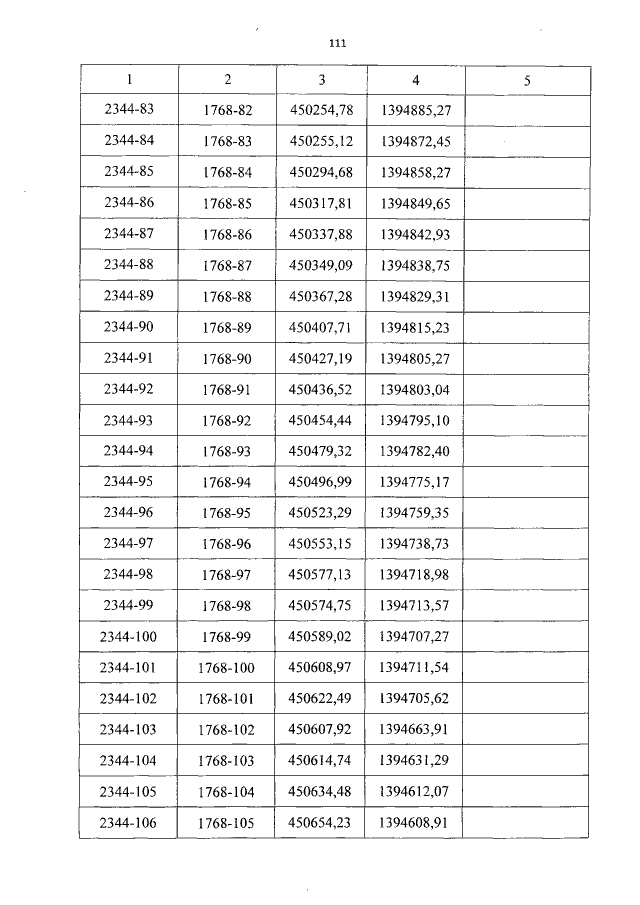 111

| 1 | 2 | 3 | 4 | 5 |
|---|---|---|---|---|
| 2344-83 | 1768-82 | 450254,78 | 1394885,27 | |
| 2344-84 | 1768-83 | 450255,12 | 1394872,45 | |
| 2344-85 | 1768-84 | 450294,68 | 1394858,27 | |
| 2344-86 | 1768-85 | 450317,81 | 1394849,65 | |
| 2344-87 | 1768-86 | 450337,88 | 1394842,93 | |
| 2344-88 | 1768-87 | 450349,09 | 1394838,75 | |
| 2344-89 | 1768-88 | 450367,28 | 1394829,31 | |
| 2344-90 | 1768-89 | 450407,71 | 1394815,23 | |
| 2344-91 | 1768-90 | 450427,19 | 1394805,27 | |
| 2344-92 | 1768-91 | 450436,52 | 1394803,04 | |
| 2344-93 | 1768-92 | 450454,44 | 1394795,10 | |
| 2344-94 | 1768-93 | 450479,32 | 1394782,40 | |
| 2344-95 | 1768-94 | 450496,99 | 1394775,17 | |
| 2344-96 | 1768-95 | 450523,29 | 1394759,35 | |
| 2344-97 | 1768-96 | 450553,15 | 1394738,73 | |
| 2344-98 | 1768-97 | 450577,13 | 1394718,98 | |
| 2344-99 | 1768-98 | 450574,75 | 1394713,57 | |
| 2344-100 | 1768-99 | 450589,02 | 1394707,27 | |
| 2344-101 | 1768-100 | 450608,97 | 1394711,54 | |
| 2344-102 | 1768-101 | 450622,49 | 1394705,62 | |
| 2344-103 | 1768-102 | 450607,92 | 1394663,91 | |
| 2344-104 | 1768-103 | 450614,74 | 1394631,29 | |
| 2344-105 | 1768-104 | 450634,48 | 1394612,07 | |
| 2344-106 | 1768-105 | 450654,23 | 1394608,91 | |